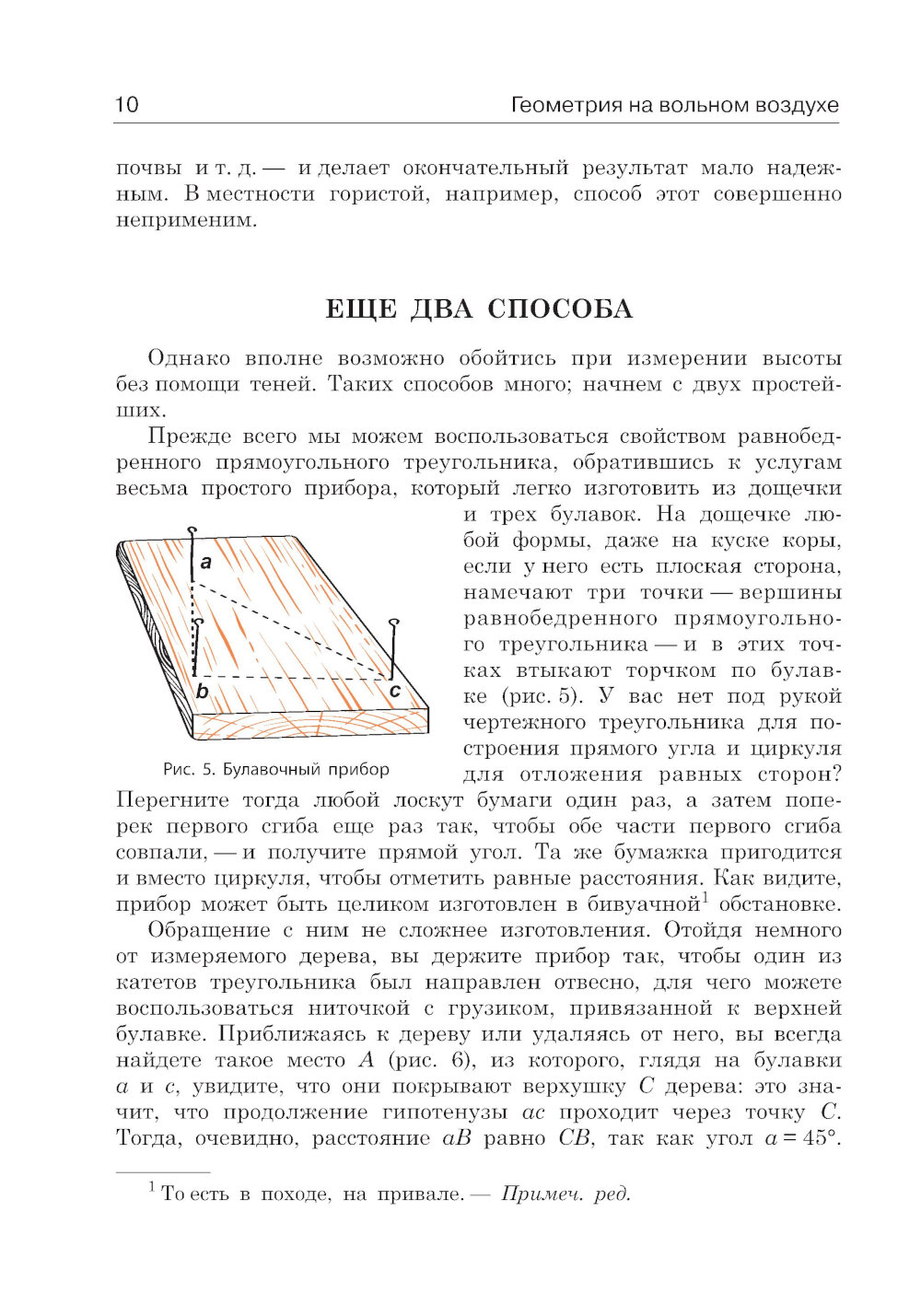 10 Геометрия на вольном воздухе

почвы и т. д. — и делает окончательный результат мало надежным. В местности гористой, например, способ этот совершенно неприменим.

ЕЩЕ ДВА СПОСОБА

Однако вполне возможно обойтись при измерении высоты без помощи теней. Таких способов много; начнем с двух простейших.

Прежде всего мы можем воспользоваться свойством равнобедренного прямоугольного треугольника, обратившись к услугам весьма простого прибора, который легко изготовить из дощечки и трех булавок. На дощечке любой формы, даже на куске коры, если у него есть плоская сторона, намечают три точки — вершины равнобедренного прямоугольного треугольника — и в этих точках втыкают торчком по булавке (рис. 5). У вас нет под рукой чертежного треугольника для построения прямого угла и циркуля для отложения равных сторон? Перегните тогда любой лоскут бумаги один раз, а затем поперек первого сгиба еще раз так, чтобы обе части первого сгиба совпали, — и получите прямой угол. Та же бумажка пригодится и вместо циркуля, чтобы отметить равные расстояния. Как видите, прибор может быть целиком изготовлен в бивуачной$^1$ обстановке.

a

b

c

Рис. 5. Булавочный прибор

Обращение с ним не сложнее изготовления. Отойдя немного от измеряемого дерева, вы держите прибор так, чтобы один из катетов треугольника был направлен отвесно, для чего можете воспользоваться ниточкой с грузиком, привязанной к верхней булавке. Приближаясь к дереву или удаляясь от него, вы всегда найдете такое место $A$ (рис. 6), из которого, глядя на булавки $a$ и $c$, увидите, что они покрывают верхушку $C$ дерева: это значит, что продолжение гипотенузы $ac$ проходит через точку $C$. Тогда, очевидно, расстояние $aB$ равно $CB$, так как угол $a = 45°$.

$^1$ То есть в походе, на привале. — Примеч. ред.